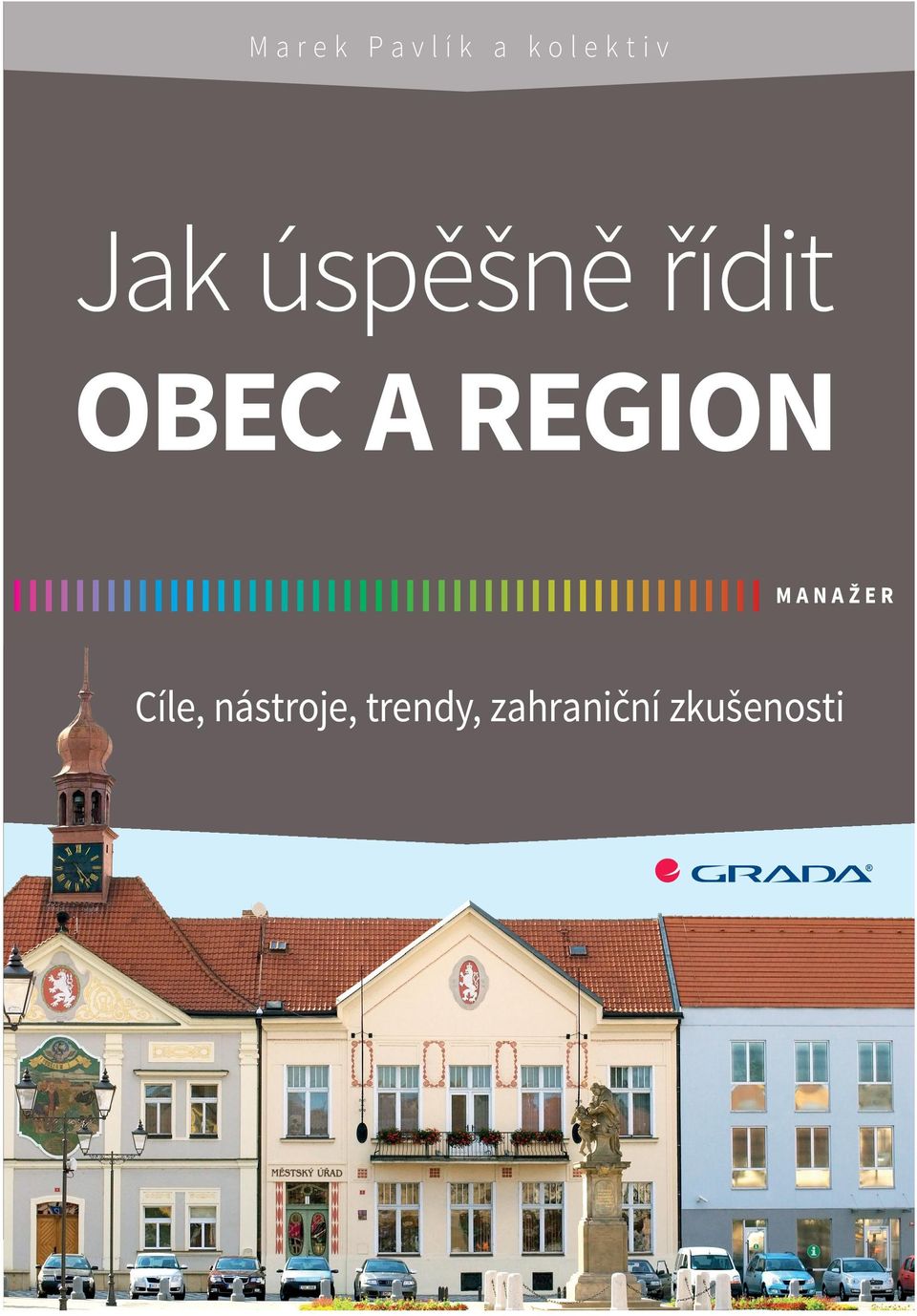 Marek Pavlík a kolektiv

Jak úspěšně řídit
OBEC A REGION

MANAŽER

Cíle, nástroje, trendy, zahraniční zkušenosti

GRADA

MĚSTSKÝ ÚŘAD